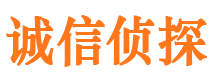 诚信侦探